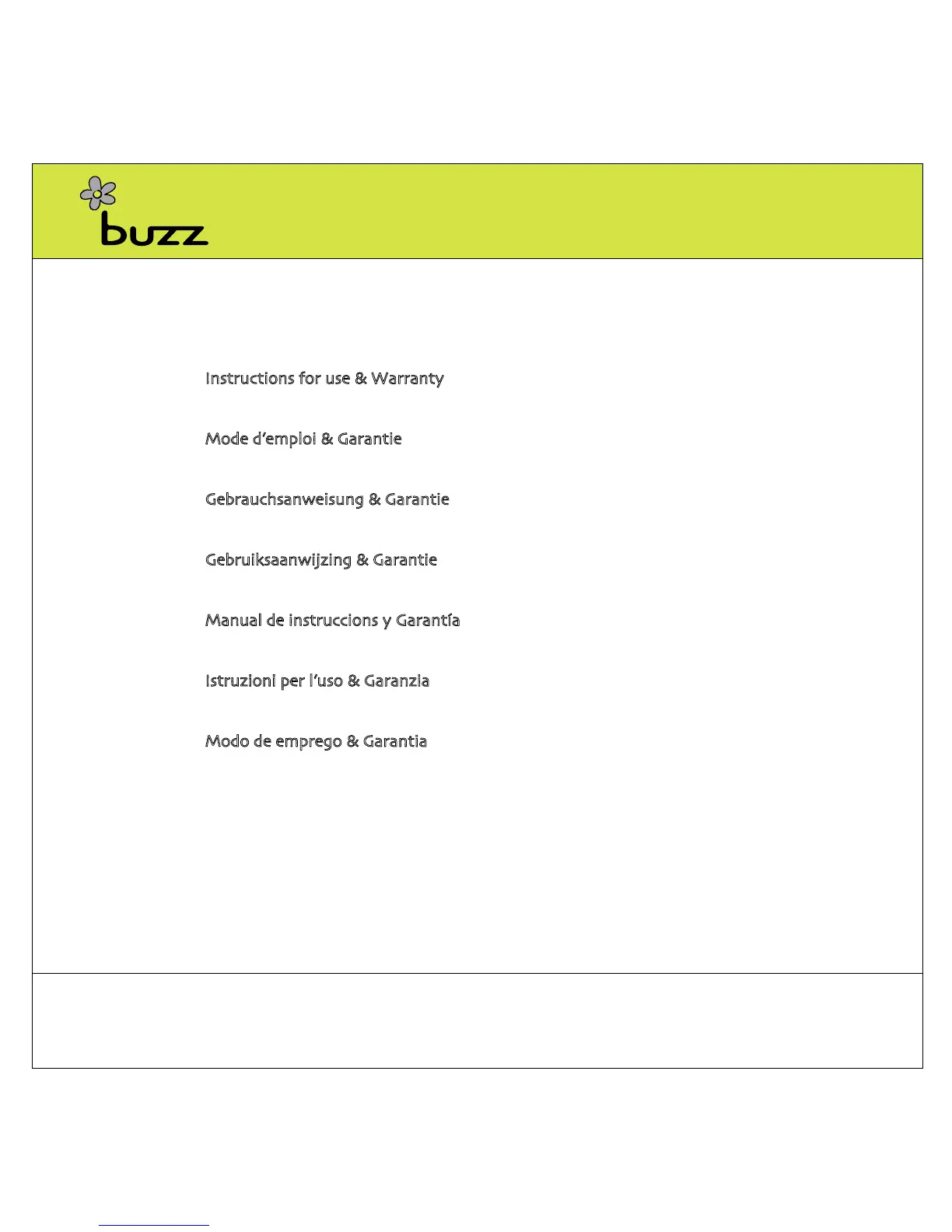 buzz

Instructions for use & Warranty

Mode d'emploi & Garantie

Gebrauchsanweisung & Garantie

Gebruiksaanwijzing & Garantie

Manual de instruccions y Garantía

Istruzioni per l'uso & Garanzia

Modo de emprego & Garantia